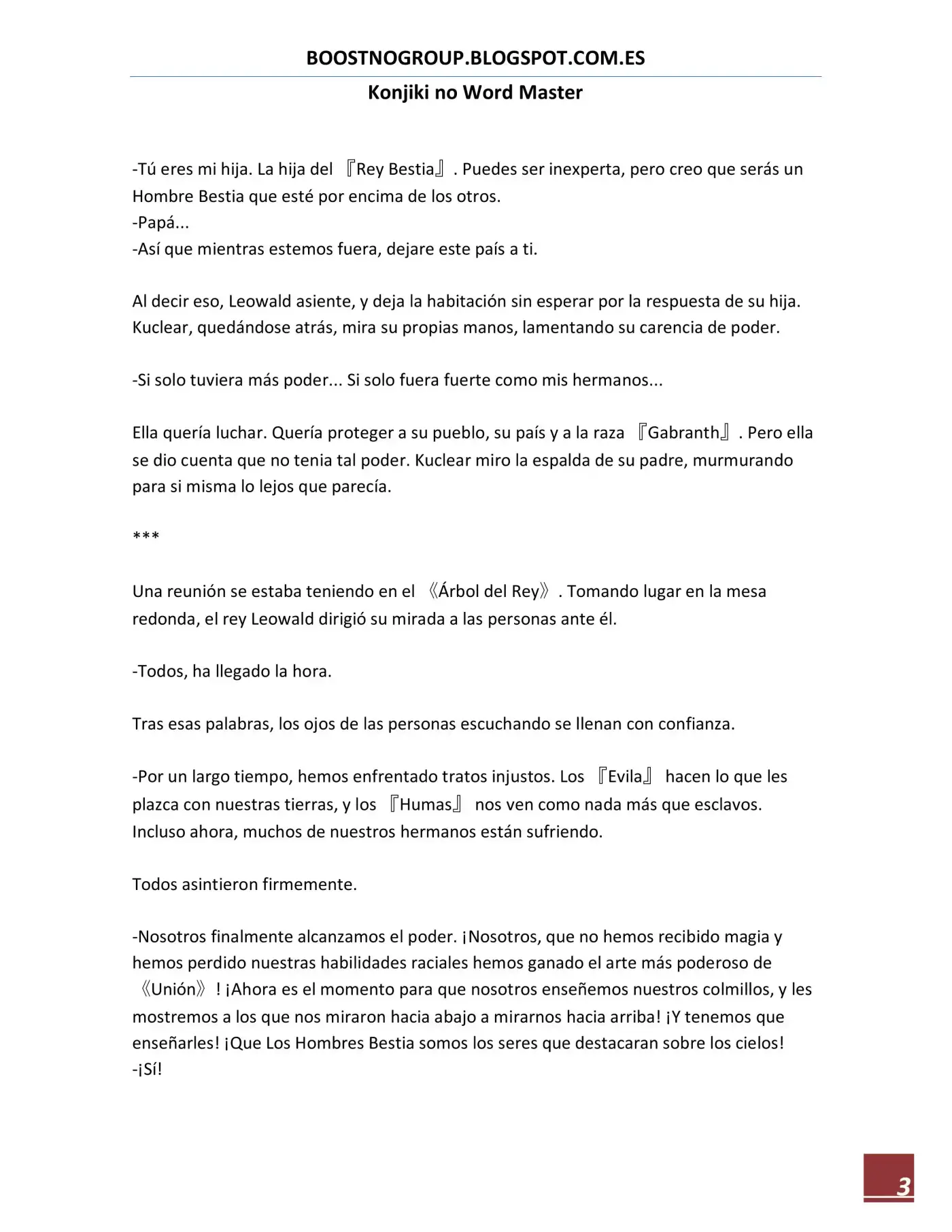 BOOSTNOGROUP.BLOGSPOT.COM.ES

Konjiki no Word Master

-Tú eres mi hija. La hija del 『Rey Bestia』. Puedes ser inexperta, pero creo que serás un Hombre Bestia que esté por encima de los otros.
-Papá...
-Así que mientras estemos fuera, dejare este país a ti.

Al decir eso, Leowald asiente, y deja la habitación sin esperar por la respuesta de su hija. Kuclear, quedándose atrás, mira su propias manos, lamentando su carencia de poder.

-Si solo tuviera más poder... Si solo fuera fuerte como mis hermanos...

Ella quería luchar. Quería proteger a su pueblo, su país y a la raza 『Gabranth』. Pero ella se dio cuenta que no tenia tal poder. Kuclear miro la espalda de su padre, murmurando para si misma lo lejos que parecía.

***

Una reunión se estaba teniendo en el 《Árbol del Rey》. Tomando lugar en la mesa redonda, el rey Leowald dirigió su mirada a las personas ante él.

-Todos, ha llegado la hora.

Tras esas palabras, los ojos de las personas escuchando se llenan con confianza.

-Por un largo tiempo, hemos enfrentado tratos injustos. Los 『Evila』 hacen lo que les plazca con nuestras tierras, y los 『Humas』 nos ven como nada más que esclavos. Incluso ahora, muchos de nuestros hermanos están sufriendo.

Todos asintieron firmemente.

-Nosotros finalmente alcanzamos el poder. ¡Nosotros, que no hemos recibido magia y hemos perdido nuestras habilidades raciales hemos ganado el arte más poderoso de 《Unión》! ¡Ahora es el momento para que nosotros enseñemos nuestros colmillos, y les mostremos a los que nos miraron hacia abajo a mirarnos hacia arriba! ¡Y tenemos que enseñarles! ¡Que Los Hombres Bestia somos los seres que destacaran sobre los cielos!
-¡Sí!

3